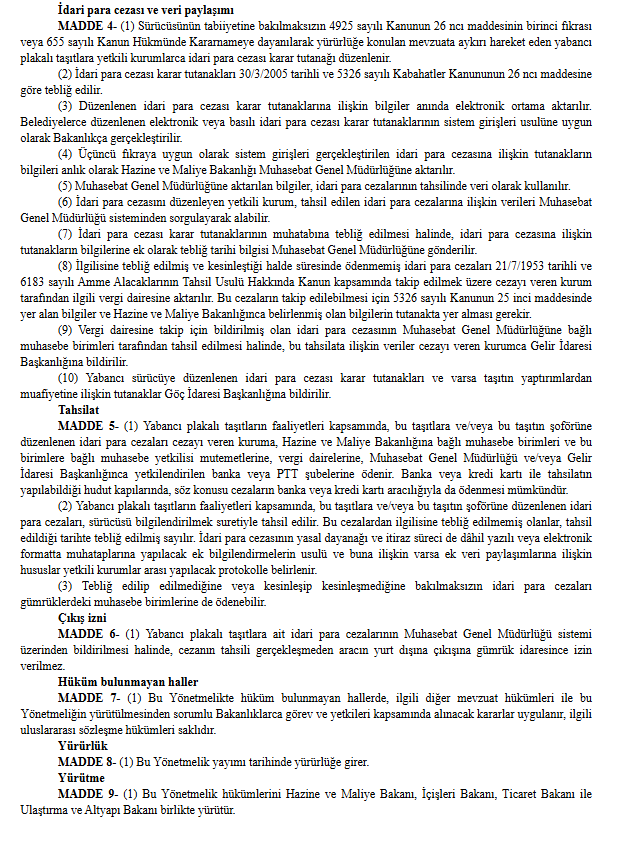 **İdari para cezası ve veri paylaşımı**

**MADDE 4-** (1) Sürücüsünün tabiiyetine bakılmaksızın 4925 sayılı Kanunun 26 ncı maddesinin birinci fıkrası veya 655 sayılı Kanun Hükmünde Kararnameye dayanılarak yürürlüğe konulan mevzuata aykırı hareket eden yabancı plakalı taşıtlara yetkili kurumlarca idari para cezası karar tutanağı düzenlenir.

(2) İdari para cezası karar tutanakları 30/3/2005 tarihli ve 5326 sayılı Kabahatler Kanununun 26 ncı maddesine göre tebliğ edilir.

(3) Düzenlenen idari para cezası karar tutanaklarına ilişkin bilgiler anında elektronik ortama aktarılır. Belediyelerce düzenlenen elektronik veya basılı idari para cezası karar tutanaklarının sistem girişleri usulüne uygun olarak Bakanlıkça gerçekleştirilir.

(4) Üçüncü fıkraya uygun olarak sistem girişleri gerçekleştirilen idari para cezasına ilişkin tutanakların bilgileri anlık olarak Hazine ve Maliye Bakanlığı Muhasebat Genel Müdürlüğüne aktarılır.

(5) Muhasebat Genel Müdürlüğüne aktarılan bilgiler, idari para cezalarının tahsilinde veri olarak kullanılır.

(6) İdari para cezasını düzenleyen yetkili kurum, tahsil edilen idari para cezalarına ilişkin verileri Muhasebat Genel Müdürlüğü sisteminden sorgulayarak alabilir.

(7) İdari para cezası karar tutanaklarının muhatabına tebliğ edilmesi halinde, idari para cezasına ilişkin tutanakların bilgilerine ek olarak tebliğ tarihi bilgisi Muhasebat Genel Müdürlüğüne gönderilir.

(8) İlgilisine tebliğ edilmiş ve kesinleştiği halde süresinde ödenmemiş idari para cezaları 21/7/1953 tarihli ve 6183 sayılı Amme Alacaklarının Tahsil Usulü Hakkında Kanun kapsamında takip edilmek üzere cezayı veren kurum tarafından ilgili vergi dairesine aktarılır. Bu cezaların takip edilebilmesi için 5326 sayılı Kanunun 25 inci maddesinde yer alan bilgiler ve Hazine ve Maliye Bakanlığınca belirlenmiş olan bilgilerin tutanakta yer alması gerekir.

(9) Vergi dairesine takip için bildirilmiş olan idari para cezasının Muhasebat Genel Müdürlüğüne bağlı muhasebe birimleri tarafından tahsil edilmesi halinde, bu tahsilata ilişkin veriler cezayı veren kurumca Gelir İdaresi Başkanlığına bildirilir.

(10) Yabancı sürücüye düzenlenen idari para cezası karar tutanakları ve varsa taşıtın yaptırımlardan muafiyetine ilişkin tutanaklar Göç İdaresi Başkanlığına bildirilir.

**Tahsilat**

**MADDE 5-** (1) Yabancı plakalı taşıtların faaliyetleri kapsamında, bu taşıtlara ve/veya bu taşıtın şoförüne düzenlenen idari para cezaları cezayı veren kuruma, Hazine ve Maliye Bakanlığına bağlı muhasebe birimleri ve bu birimlere bağlı muhasebe yetkilisi mutemetlerine, vergi dairelerine, Muhasebat Genel Müdürlüğü ve/veya Gelir İdaresi Başkanlığınca yetkilendirilen banka veya PTT şubelerine ödenir. Banka veya kredi kartı ile tahsilatın yapılabildiği hudut kapılarında, söz konusu cezaların banka veya kredi kartı aracılığıyla da ödenmesi mümkündür.

(2) Yabancı plakalı taşıtların faaliyetleri kapsamında, bu taşıtlara ve/veya bu taşıtın şoförüne düzenlenen idari para cezaları, sürücüsü bilgilendirilmek suretiyle tahsil edilir. Bu cezalardan ilgilisine tebliğ edilmemiş olanlar, tahsil edildiği tarihte tebliğ edilmiş sayılır. İdari para cezasının yasal dayanağı ve itiraz süreci de dâhil yazılı veya elektronik formatta muhataplarına yapılacak ek bilgilendirmelerin usulü ve buna ilişkin varsa ek veri paylaşımlarına ilişkin hususlar yetkili kurumlar arası yapılacak protokolle belirlenir.

(3) Tebliğ edilip edilmediğine veya kesinleşip kesinleşmediğine bakılmaksızın idari para cezaları gümrüklerdeki muhasebe birimlerine de ödenebilir.

**Çıkış izni**

**MADDE 6-** (1) Yabancı plakalı taşıtlara ait idari para cezalarının Muhasebat Genel Müdürlüğü sistemi üzerinden bildirilmesi halinde, cezanın tahsili gerçekleşmeden aracın yurt dışına çıkışına gümrük idaresince izin verilmez.

**Hüküm bulunmayan haller**

**MADDE 7-** (1) Bu Yönetmelikte hüküm bulunmayan hallerde, ilgili diğer mevzuat hükümleri ile bu Yönetmeliğin yürütülmesinden sorumlu Bakanlıklarca görev ve yetkileri kapsamında alınacak kararlar uygulanır, ilgili uluslararası sözleşme hükümleri saklıdır.

**Yürürlük**

**MADDE 8-** (1) Bu Yönetmelik yayımı tarihinde yürürlüğe girer.

**Yürütme**

**MADDE 9-** (1) Bu Yönetmelik hükümlerini Hazine ve Maliye Bakanı, İçişleri Bakanı, Ticaret Bakanı ile Ulaştırma ve Altyapı Bakanı birlikte yürütür.